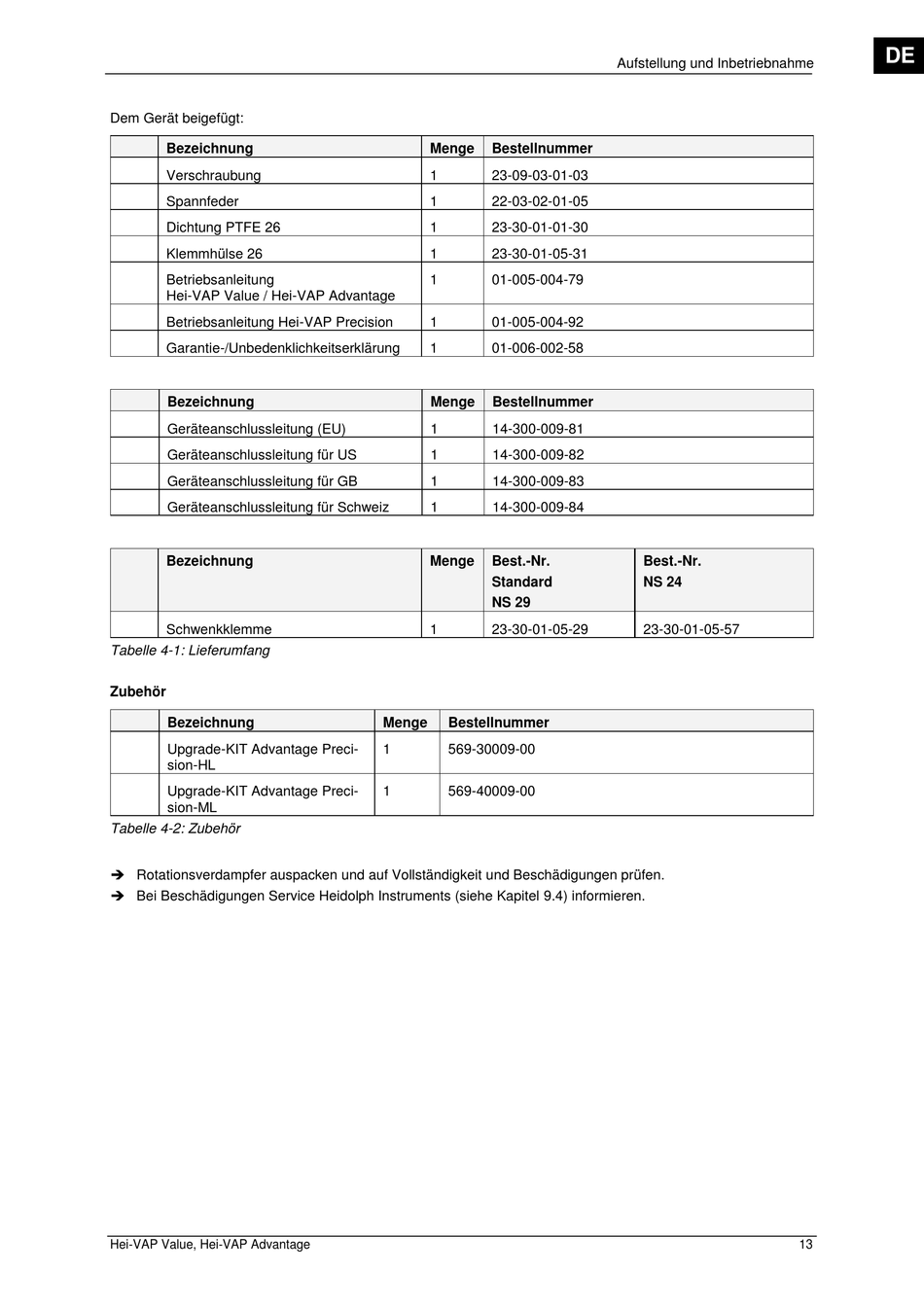 Aufstellung und Inbetriebnahme

DE

Dem Gerät beigefügt:

| | Bezeichnung | Menge | Bestellnummer |
|---|---|---|---|
| | Verschraubung | 1 | 23-09-03-01-03 |
| | Spannfeder | 1 | 22-03-02-01-05 |
| | Dichtung PTFE 26 | 1 | 23-30-01-01-30 |
| | Klemmhülse 26 | 1 | 23-30-01-05-31 |
| | Betriebsanleitung Hei-VAP Value / Hei-VAP Advantage | 1 | 01-005-004-79 |
| | Betriebsanleitung Hei-VAP Precision | 1 | 01-005-004-92 |
| | Garantie-/Unbedenklichkeitserklärung | 1 | 01-006-002-58 |

| | Bezeichnung | Menge | Bestellnummer |
|---|---|---|---|
| | Geräteanschlussleitung (EU) | 1 | 14-300-009-81 |
| | Geräteanschlussleitung für US | 1 | 14-300-009-82 |
| | Geräteanschlussleitung für GB | 1 | 14-300-009-83 |
| | Geräteanschlussleitung für Schweiz | 1 | 14-300-009-84 |

| | Bezeichnung | Menge | Best.-Nr. Standard NS 29 | Best.-Nr. NS 24 |
|---|---|---|---|---|
| | Schwenkklemme | 1 | 23-30-01-05-29 | 23-30-01-05-57 |

Tabelle 4-1: Lieferumfang

Zubehör

| | Bezeichnung | Menge | Bestellnummer |
|---|---|---|---|
| | Upgrade-KIT Advantage Precision-HL | 1 | 569-30009-00 |
| | Upgrade-KIT Advantage Precision-ML | 1 | 569-40009-00 |

Tabelle 4-2: Zubehör

➔ Rotationsverdampfer auspacken und auf Vollständigkeit und Beschädigungen prüfen.
➔ Bei Beschädigungen Service Heidolph Instruments (siehe Kapitel 9.4) informieren.

Hei-VAP Value, Hei-VAP Advantage

13